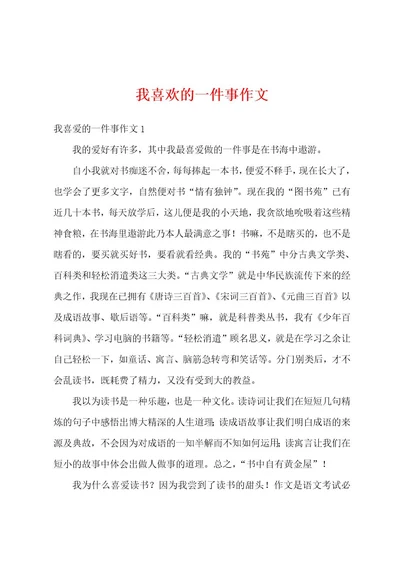 我喜欢的一件事作文

我喜爱的一件事作文 1

我的爱好有许多，其中我最喜爱做的一件事是在书海中遨游。

自小我就对书痴迷不舍，每每捧起一本书，便爱不释手，现在长大了，也学会了更多文字，自然便对书“情有独钟”。现在我的“图书苑”已有近几十本书，每天放学后，这儿便是我的小天地，我贪欲地吮吸着这些精神食粮，在书海里遨游此乃本人最满意之事！书嘛，不是瞎买的，也不是瞎看的，要买就买好书，要看就看经典。我的“书苑”中分古典文学类、百科类和轻松消遣类这三大类。“古典文学”就是中华民族流传下来的经典之作，我现在已拥有《唐诗三百首》、《宋词三百首》、《元曲三百首》以及成语故事、歇后语等。“百科类”嘛，就是科普类丛书，我有《少年百科词典》、学习电脑的书籍等。“轻松消遣”顾名思义，就是在学习之余让自己轻松一下，如童话、寓言、脑筋急转弯和笑话等。分门别类后，才不会乱读书，既耗费了精力，又没有受到大的教益。

我以为读书是一种乐趣，也是一种文化。读诗词让我们在短短几句精炼的句子中感悟出博大精深的人生道理；读成语故事让我们明白成语的来源及典故，不会因为对成语的一知半解而不知如何运用；读寓言让我们在短小的故事中体会出做人做事的道理。总之，“书中自有黄金屋”！

我为什么喜爱读书？因为我尝到了读书的甜头！作文是语文考试必